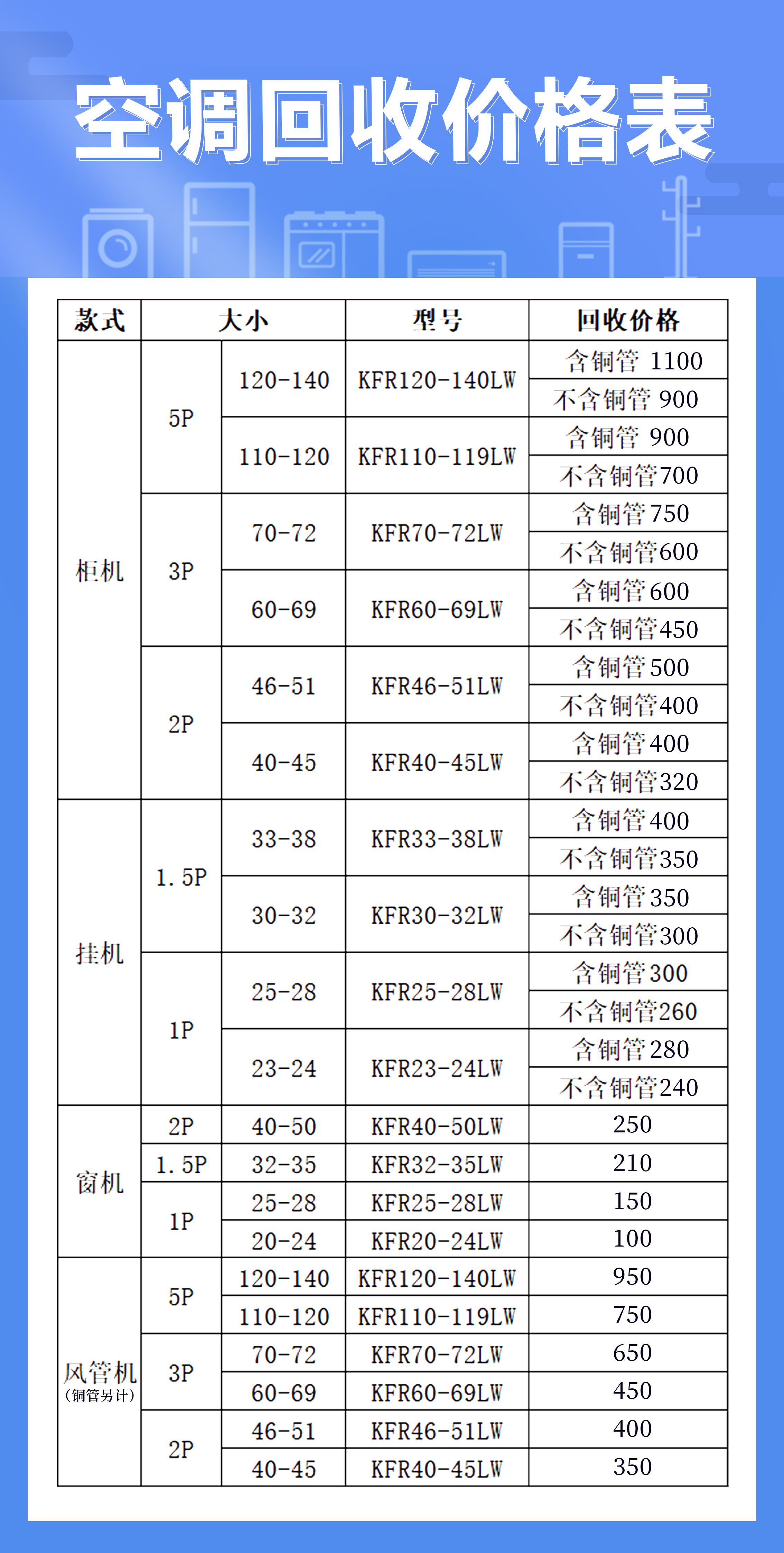 空调回收价格表

| 款式 | 大小 | | 型号 | 回收价格 |
|---|---|---|---|---|
| 柜机 | 5P | 120-140 | KFR120-140LW | 含铜管 1100 |
| | | | | 不含铜管 900 |
| | | 110-120 | KFR110-119LW | 含铜管 900 |
| | | | | 不含铜管700 |
| | 3P | 70-72 | KFR70-72LW | 含铜管750 |
| | | | | 不含铜管600 |
| | | 60-69 | KFR60-69LW | 含铜管600 |
| | | | | 不含铜管450 |
| | 2P | 46-51 | KFR46-51LW | 含铜管500 |
| | | | | 不含铜管400 |
| | | 40-45 | KFR40-45LW | 含铜管400 |
| | | | | 不含铜管320 |
| 挂机 | 1.5P | 33-38 | KFR33-38LW | 含铜管400 |
| | | | | 不含铜管350 |
| | | 30-32 | KFR30-32LW | 含铜管350 |
| | | | | 不含铜管300 |
| | 1P | 25-28 | KFR25-28LW | 含铜管300 |
| | | | | 不含铜管260 |
| | | 23-24 | KFR23-24LW | 含铜管280 |
| | | | | 不含铜管240 |
| 窗机 | 2P | 40-50 | KFR40-50LW | 250 |
| | 1.5P | 32-35 | KFR32-35LW | 210 |
| | 1P | 25-28 | KFR25-28LW | 150 |
| | | 20-24 | KFR20-24LW | 100 |
| 风管机 (铜管另计) | 5P | 120-140 | KFR120-140LW | 950 |
| | | 110-120 | KFR110-119LW | 750 |
| | 3P | 70-72 | KFR70-72LW | 650 |
| | | 60-69 | KFR60-69LW | 450 |
| | 2P | 46-51 | KFR46-51LW | 400 |
| | | 40-45 | KFR40-45LW | 350 |